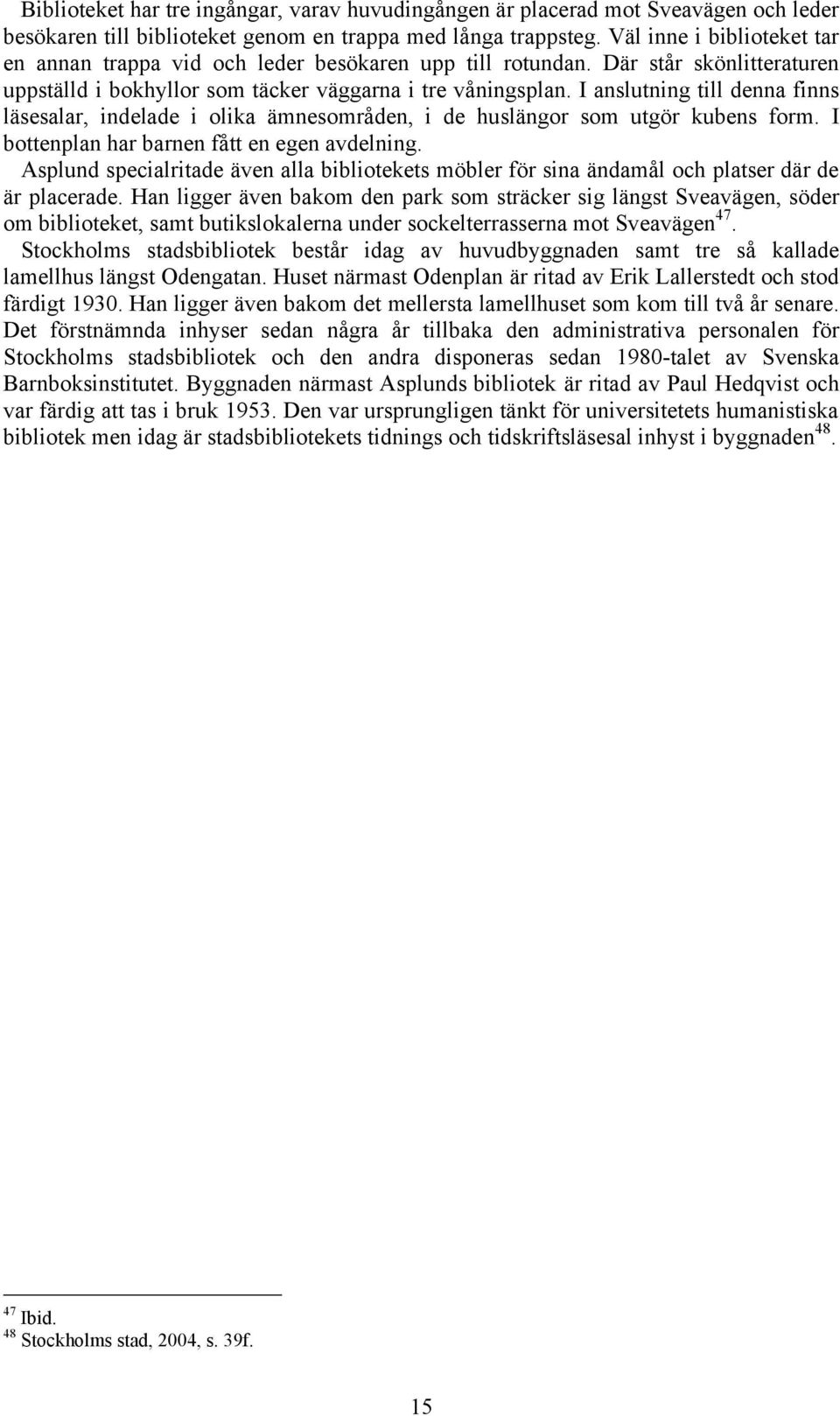 Biblioteket har tre ingångar, varav huvudingången är placerad mot Sveavägen och leder besökaren till biblioteket genom en trappa med långa trappsteg. Väl inne i biblioteket tar en annan trappa vid och leder besökaren upp till rotundan. Där står skönlitteraturen uppställd i bokhyllor som täcker väggarna i tre våningsplan. I anslutning till denna finns läsesalar, indelade i olika ämnesområden, i de huslängor som utgör kubens form. I bottenplan har barnen fått en egen avdelning.

Asplund specialritade även alla bibliotekets möbler för sina ändamål och platser där de är placerade. Han ligger även bakom den park som sträcker sig längst Sveavägen, söder om biblioteket, samt butikslokalerna under sockelterrasserna mot Sveavägen$^{47}$.

Stockholms stadsbibliotek består idag av huvudbyggnaden samt tre så kallade lamellhus längst Odengatan. Huset närmast Odenplan är ritad av Erik Lallerstedt och stod färdigt 1930. Han ligger även bakom det mellersta lamellhuset som kom till två år senare. Det förstnämnda inhyser sedan några år tillbaka den administrativa personalen för Stockholms stadsbibliotek och den andra disponeras sedan 1980-talet av Svenska Barnboksinstitutet. Byggnaden närmast Asplunds bibliotek är ritad av Paul Hedqvist och var färdig att tas i bruk 1953. Den var ursprungligen tänkt för universitetets humanistiska bibliotek men idag är stadsbibliotekets tidnings och tidskriftsläsesal inhyst i byggnaden$^{48}$.

$^{47}$ Ibid.
$^{48}$ Stockholms stad, 2004, s. 39f.

15